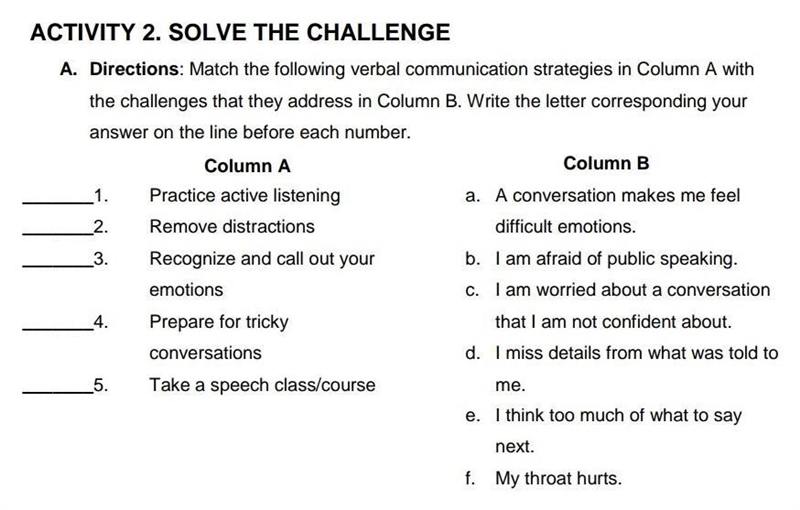 ACTIVITY 2. SOLVE THE CHALLENGE

A. Directions: Match the following verbal communication strategies in Column A with the challenges that they address in Column B. Write the letter corresponding your answer on the line before each number.

Column A

_______1. Practice active listening

_______2. Remove distractions

_______3. Recognize and call out your emotions

_______4. Prepare for tricky conversations

_______5. Take a speech class/course

Column B

a. A conversation makes me feel difficult emotions.

b. I am afraid of public speaking.

c. I am worried about a conversation that I am not confident about.

d. I miss details from what was told to me.

e. I think too much of what to say next.

f. My throat hurts.